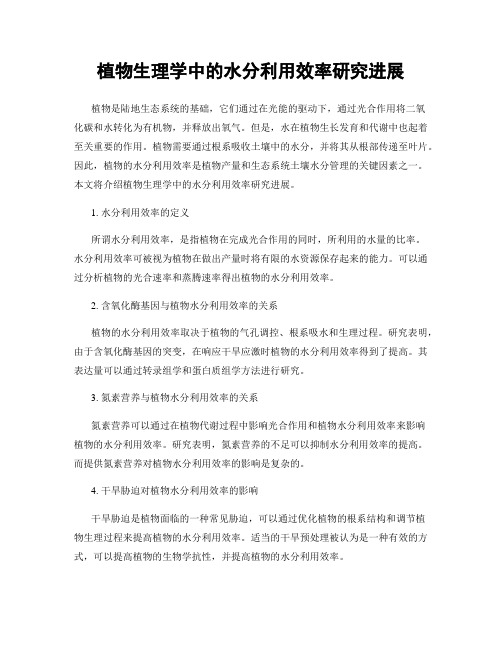 植物生理学中的水分利用效率研究进展

植物是陆地生态系统的基础，它们通过在光能的驱动下，通过光合作用将二氧化碳和水转化为有机物，并释放出氧气。但是，水在植物生长发育和代谢中也起着至关重要的作用。植物需要通过根系吸收土壤中的水分，并将其从根部传递至叶片。因此，植物的水分利用效率是植物产量和生态系统土壤水分管理的关键因素之一。本文将介绍植物生理学中的水分利用效率研究进展。

1. 水分利用效率的定义

所谓水分利用效率，是指植物在完成光合作用的同时，所利用的水量的比率。水分利用效率可被视为植物在做出产量时将有限的水资源保存起来的能力。可以通过分析植物的光合速率和蒸腾速率得出植物的水分利用效率。

2. 含氧化酶基因与植物水分利用效率的关系

植物的水分利用效率取决于植物的气孔调控、根系吸水和生理过程。研究表明，由于含氧化酶基因的突变，在响应干旱应激时植物的水分利用效率得到了提高。其表达量可以通过转录组学和蛋白质组学方法进行研究。

3. 氮素营养与植物水分利用效率的关系

氮素营养可以通过在植物代谢过程中影响光合作用和植物水分利用效率来影响植物的水分利用效率。研究表明，氮素营养的不足可以抑制水分利用效率的提高。而提供氮素营养对植物水分利用效率的影响是复杂的。

4. 干旱胁迫对植物水分利用效率的影响

干旱胁迫是植物面临的一种常见胁迫，可以通过优化植物的根系结构和调节植物生理过程来提高植物的水分利用效率。适当的干旱预处理被认为是一种有效的方式，可以提高植物的生物学抗性，并提高植物的水分利用效率。